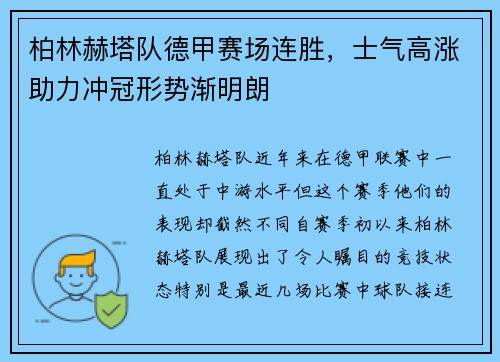 柏林赫塔队德甲赛场连胜，士气高涨助力冲冠形势渐明朗

柏林赫塔队近年来在德甲联赛中一直处于中游水平但这个赛季他们的表现却截然不同自赛季初以来柏林赫塔队展现出了令人瞩目的竞技状态特别是最近几场比赛中球队接连